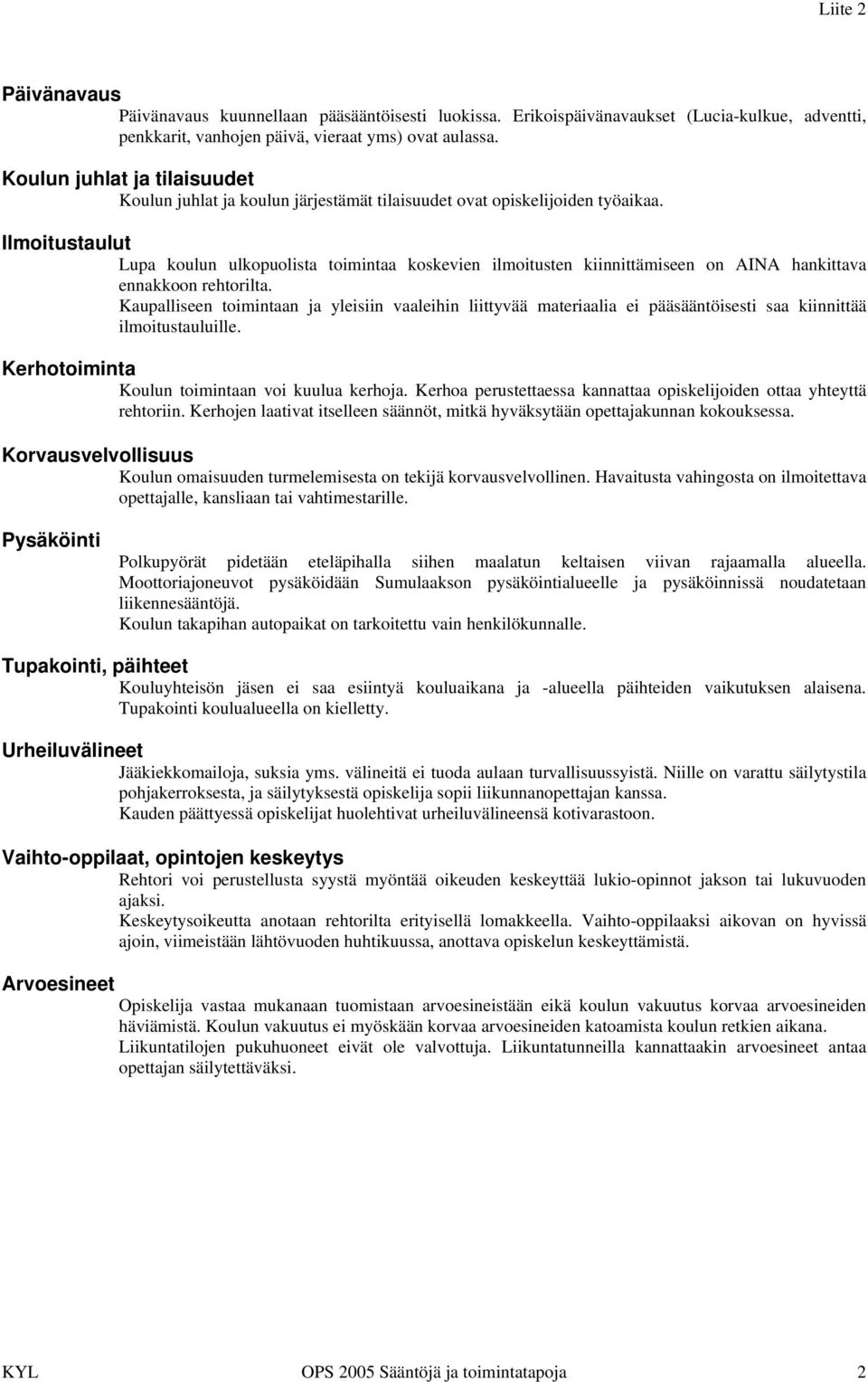 Liite 2

Päivänavaus

Päivänavaus kuunnellaan pääsääntöisesti luokissa. Erikoispäivänavaukset (Lucia-kulkue, adventti, penkkarit, vanhojen päivä, vieraat yms) ovat aulassa.

Koulun juhlat ja tilaisuudet

Koulun juhlat ja koulun järjestämät tilaisuudet ovat opiskelijoiden työaikaa.

Ilmoitustaulut

Lupa koulun ulkopuolista toimintaa koskevien ilmoitusten kiinnittämiseen on AINA hankittava ennakkoon rehtorilta.

Kaupalliseen toimintaan ja yleisiin vaaleihin liittyvää materiaalia ei pääsääntöisesti saa kiinnittää ilmoitustauluille.

Kerhotoiminta

Koulun toimintaan voi kuulua kerhoja. Kerhoa perustettaessa kannattaa opiskelijoiden ottaa yhteyttä rehtoriin. Kerhojen laativat itselleen säännöt, mitkä hyväksytään opettajakunnan kokouksessa.

Korvausvelvollisuus

Koulun omaisuuden turmelemisesta on tekijä korvausvelvollinen. Havaitusta vahingosta on ilmoitettava opettajalle, kansliaan tai vahtimestarille.

Pysäköinti

Polkupyörät pidetään eteläpihalla siihen maalatun keltaisen viivan rajaamalla alueella. Moottoriajoneuvot pysäköidään Sumulaakson pysäköintialueelle ja pysäköinnissä noudatetaan liikennesääntöjä.

Koulun takapihan autopaikat on tarkoitettu vain henkilökunnalle.

Tupakointi, päihteet

Kouluyhteisön jäsen ei saa esiintyä kouluaikana ja -alueella päihteiden vaikutuksen alaisena. Tupakointi koulualueella on kielletty.

Urheiluvälineet

Jääkiekkomailoja, suksia yms. välineitä ei tuoda aulaan turvallisuussyistä. Niille on varattu säilytystila pohjakerroksesta, ja säilytyksestä opiskelija sopii liikunnanopettajan kanssa.

Kauden päättyessä opiskelijat huolehtivat urheiluvälineensä kotivarastoon.

Vaihto-oppilaat, opintojen keskeytys

Rehtori voi perustellusta syystä myöntää oikeuden keskeyttää lukio-opinnot jakson tai lukuvuoden ajaksi.

Keskeytysoikeutta anotaan rehtorilta erityisellä lomakkeella. Vaihto-oppilaaksi aikovan on hyvissä ajoin, viimeistään lähtövuoden huhtikuussa, anottava opiskelun keskeyttämistä.

Arvoesineet

Opiskelija vastaa mukanaan tuomistaan arvoesineistään eikä koulun vakuutus korvaa arvoesineiden häviämistä. Koulun vakuutus ei myöskään korvaa arvoesineiden katoamista koulun retkien aikana.

Liikuntatilojen pukuhuoneet eivät ole valvottuja. Liikuntatunneilla kannattaakin arvoesineet antaa opettajan säilytettäväksi.

KYL OPS 2005 Sääntöjä ja toimintatapoja 2